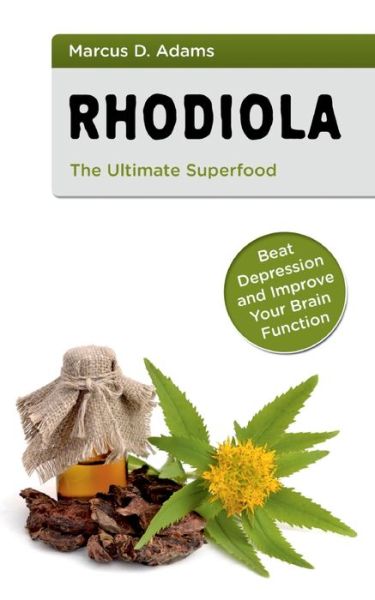 Marcus D. Adams

RHODIOLA

The Ultimate Superfood

Beat Depression and Improve Your Brain Function